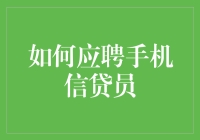 如何应聘手机信贷员